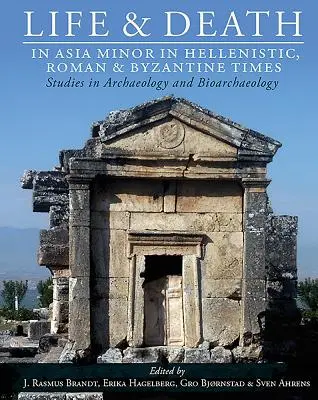 LIFE & DEATH

IN ASIA MINOR IN HELLENISTIC, ROMAN & BYZANTINE TIMES

Studies in Archaeology and Bioarchaeology

Edited by

J. Rasmus Brandt, Erika Hagelberg, Gro Bjørnstad & Sven Ahrens